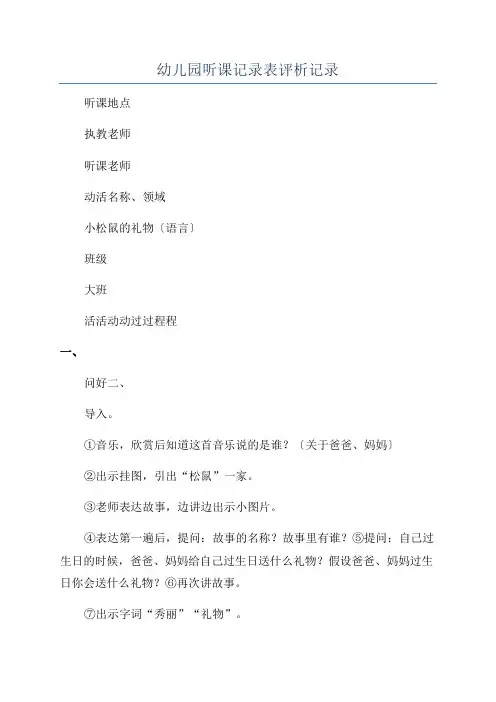 幼儿园听课记录表评析记录

听课地点

执教老师

听课老师

动活名称、领域

小松鼠的礼物〔语言〕

班级

大班

活活动动过过程程

一、

问好二、

导入。

①音乐，欣赏后知道这首音乐说的是谁？〔关于爸爸、妈妈〕

②出示挂图，引出“松鼠”一家。

③老师表达故事，边讲边出示小图片。

④表达第一遍后，提问：故事的名称？故事里有谁？⑤提问：自己过生日的时候，爸爸、妈妈给自己过生日送什么礼物？假设爸爸、妈妈过生日你会送什么礼物？⑥再次讲故事。

⑦出示字词“秀丽”“礼物”。